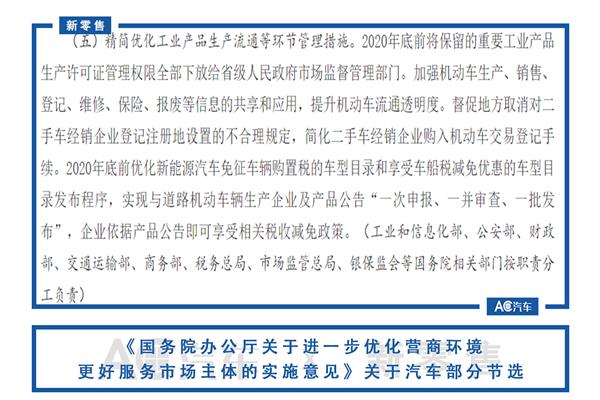 新零售

（五）精简优化工业产品生产流通等环节管理措施。2020年底前将保留的重要工业产品生产许可证管理权限全部下放给省级人民政府市场监督管理部门。加强机动车生产、销售、登记、维修、保险、报废等信息的共享和应用，提升机动车流通透明度。督促地方取消对二手车经销企业登记注册地设置的不合理规定，简化二手车经销企业购入机动车交易登记手续。2020年底前优化新能源汽车免征车辆购置税的车型目录和享受车船税减免优惠的车型目录发布程序，实现与道路机动车辆生产企业及产品公告“一次申报、一并审查、一批发布”，企业依据产品公告即可享受相关税收减免政策。（工业和信息化部、公安部、财政部、交通运输部、商务部、税务总局、市场监管总局、银保监会等国务院相关部门按职责分工负责）

AC汽车

《国务院办公厅关于进一步优化营商环境更好服务市场主体的实施意见》关于汽车部分节选